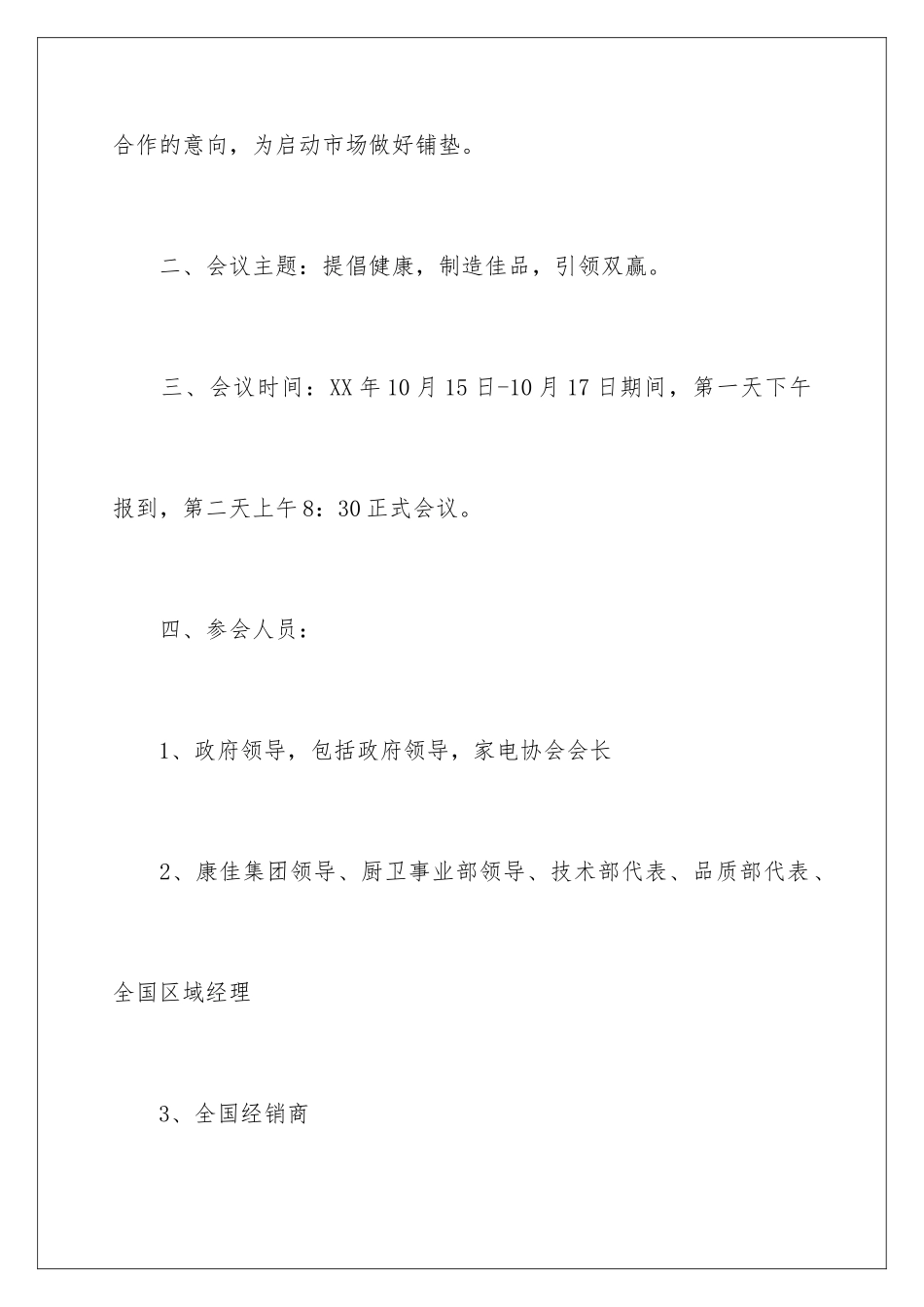 合作的意向，为启动市场做好铺垫。

二、会议主题：提倡健康，制造佳品，引领双赢。

三、会议时间：XX 年 10 月 15 日-10 月 17 日期间，第一天下午报到，第二天上午 8：30 正式会议。

四、参会人员：

1、政府领导，包括政府领导，家电协会会长

2、康佳集团领导、厨卫事业部领导、技术部代表、品质部代表、全国区域经理

3、全国经销商